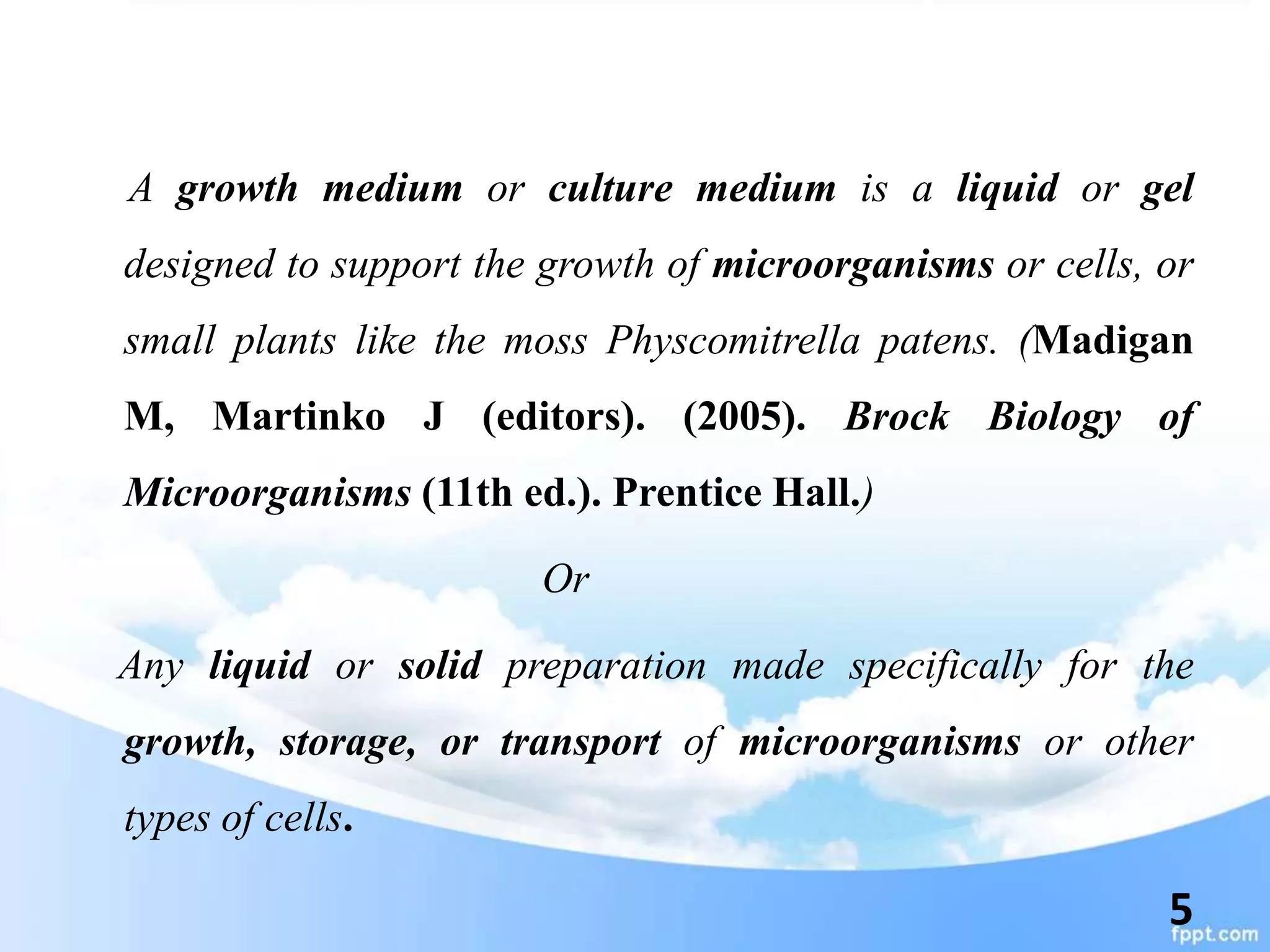 A growth medium or culture medium is a liquid or gel designed to support the growth of microorganisms or cells, or small plants like the moss Physcomitrella patens. (Madigan M, Martinko J (editors). (2005). Brock Biology of Microorganisms (11th ed.). Prentice Hall.)

Or

Any liquid or solid preparation made specifically for the growth, storage, or transport of microorganisms or other types of cells.

5

fppt.com